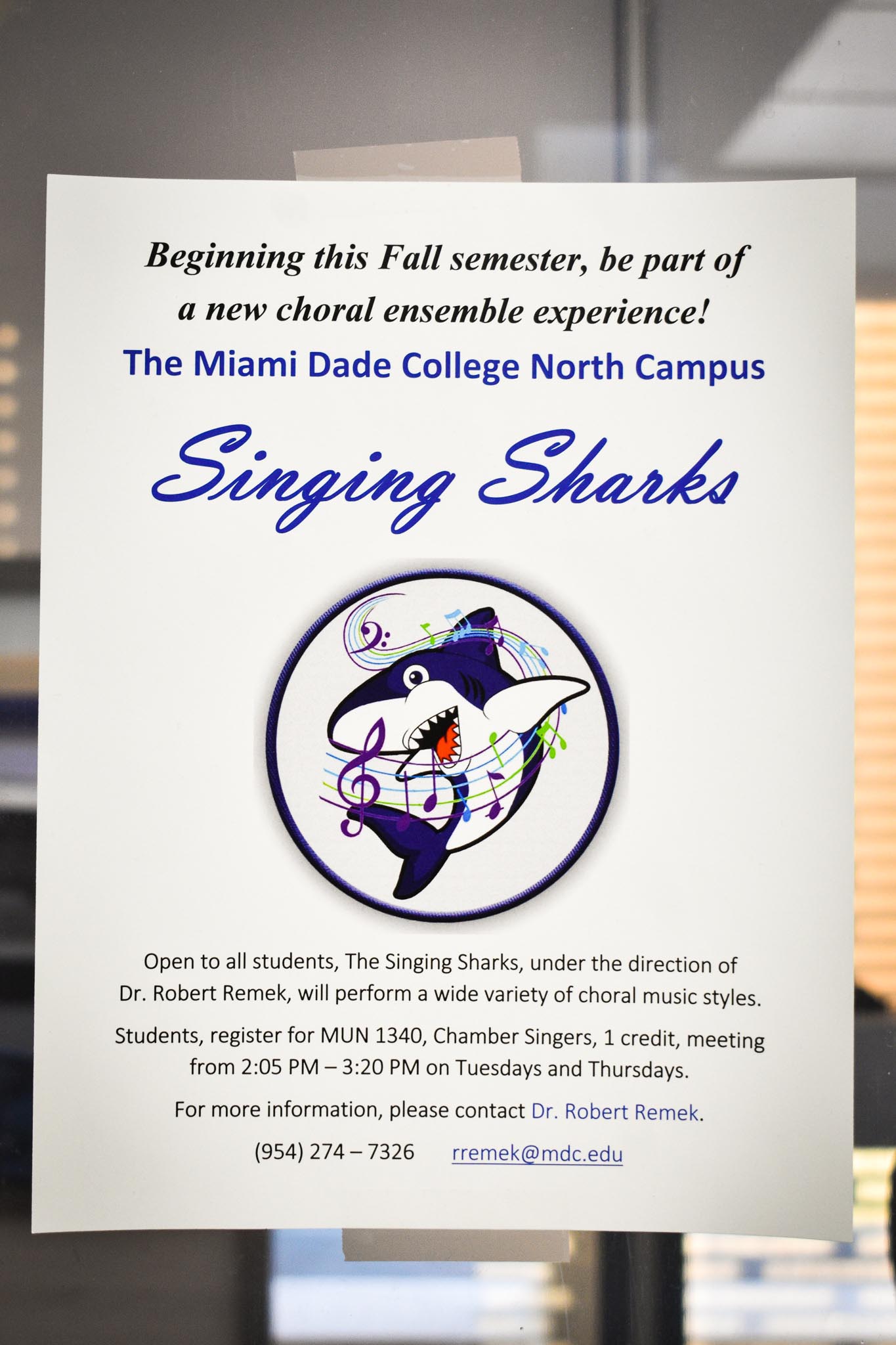 Beginning this Fall semester, be part of a new choral ensemble experience!

The Miami Dade College North Campus

Singing Sharks

Open to all students, The Singing Sharks, under the direction of Dr. Robert Remek, will perform a wide variety of choral music styles.

Students, register for MUN 1340, Chamber Singers, 1 credit, meeting from 2:05 PM – 3:20 PM on Tuesdays and Thursdays.

For more information, please contact Dr. Robert Remek.

(954) 274 – 7326 rremek@mdc.edu